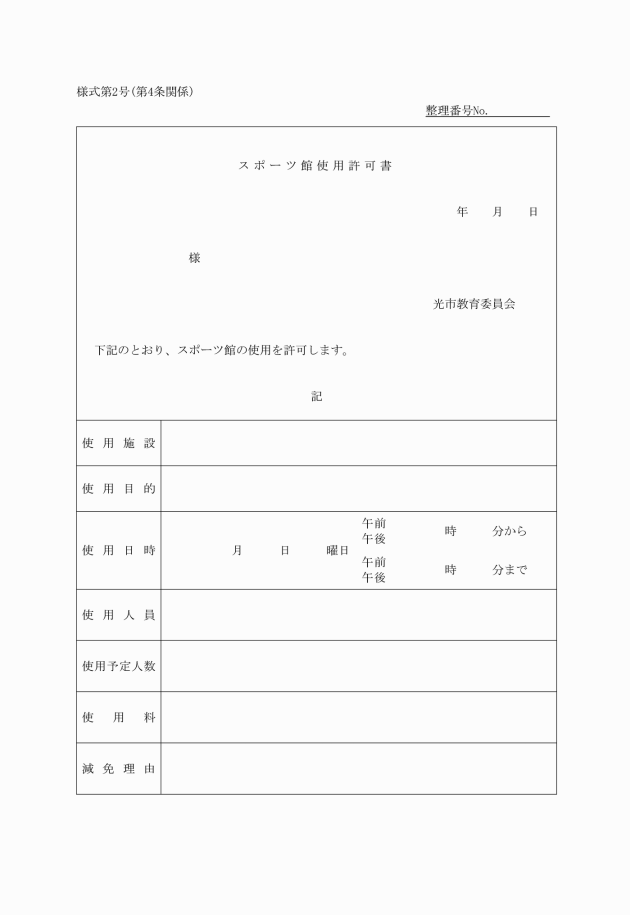 様式第2号(第4条関係)

整理番号No.

スポーツ館使用許可書

年　月　日

様

光市教育委員会

下記のとおり、スポーツ館の使用を許可します。

記

| 使用施設 | |
|---|---|
| 使用目的 | |
| 使用日時 | 月　日　曜日　午前 午後　時　分から　午前 午後　時　分まで |
| 使用人員 | |
| 使用予定人数 | |
| 使用料 | |
| 減免理由 | |